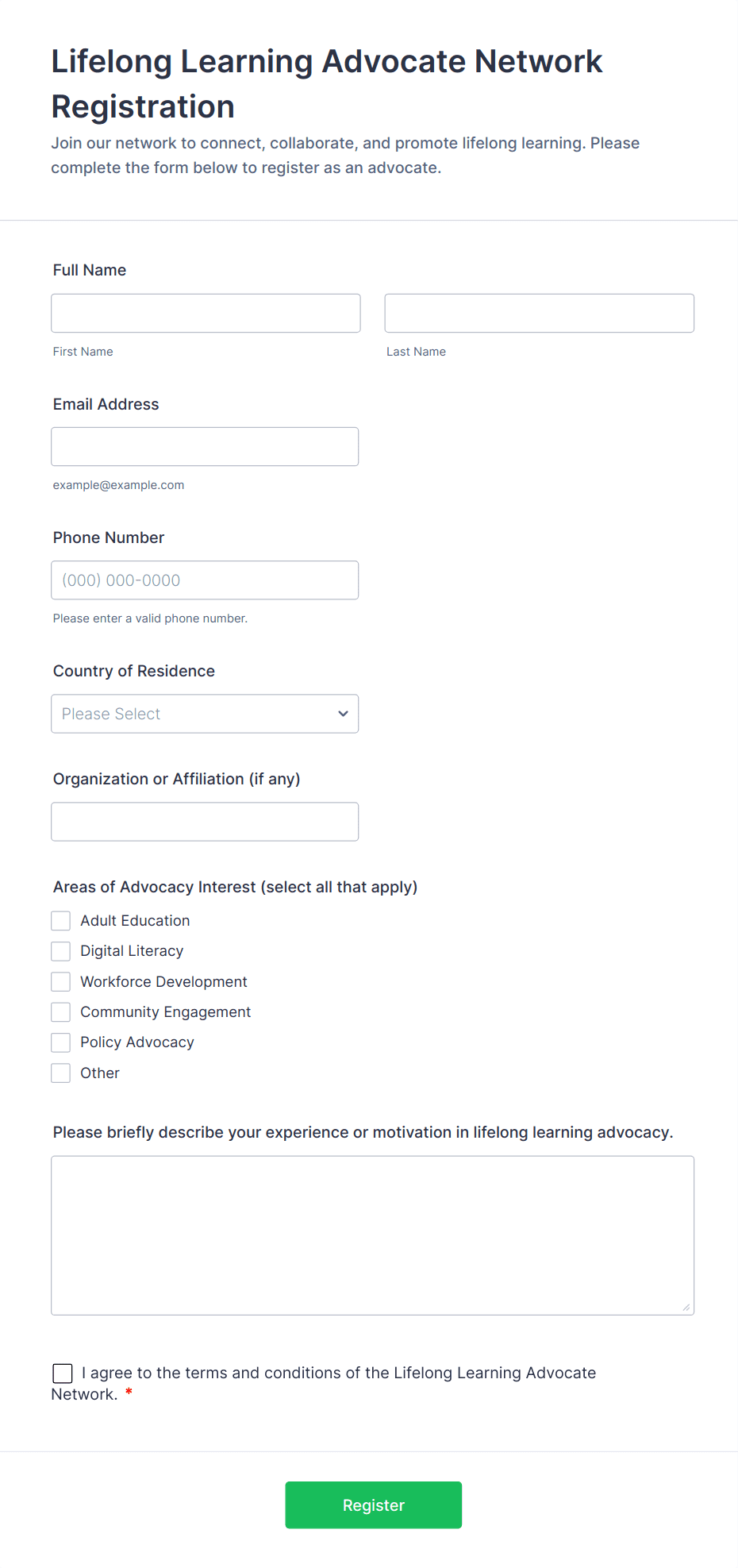 Lifelong Learning Advocate Network Registration

Join our network to connect, collaborate, and promote lifelong learning. Please complete the form below to register as an advocate.

Full Name

First Name

Last Name

Email Address

example@example.com

Phone Number

(000) 000-0000

Please enter a valid phone number.

Country of Residence

Please Select

Organization or Affiliation (if any)

Areas of Advocacy Interest (select all that apply)

Adult Education

Digital Literacy

Workforce Development

Community Engagement

Policy Advocacy

Other

Please briefly describe your experience or motivation in lifelong learning advocacy.

I agree to the terms and conditions of the Lifelong Learning Advocate Network. *

Register